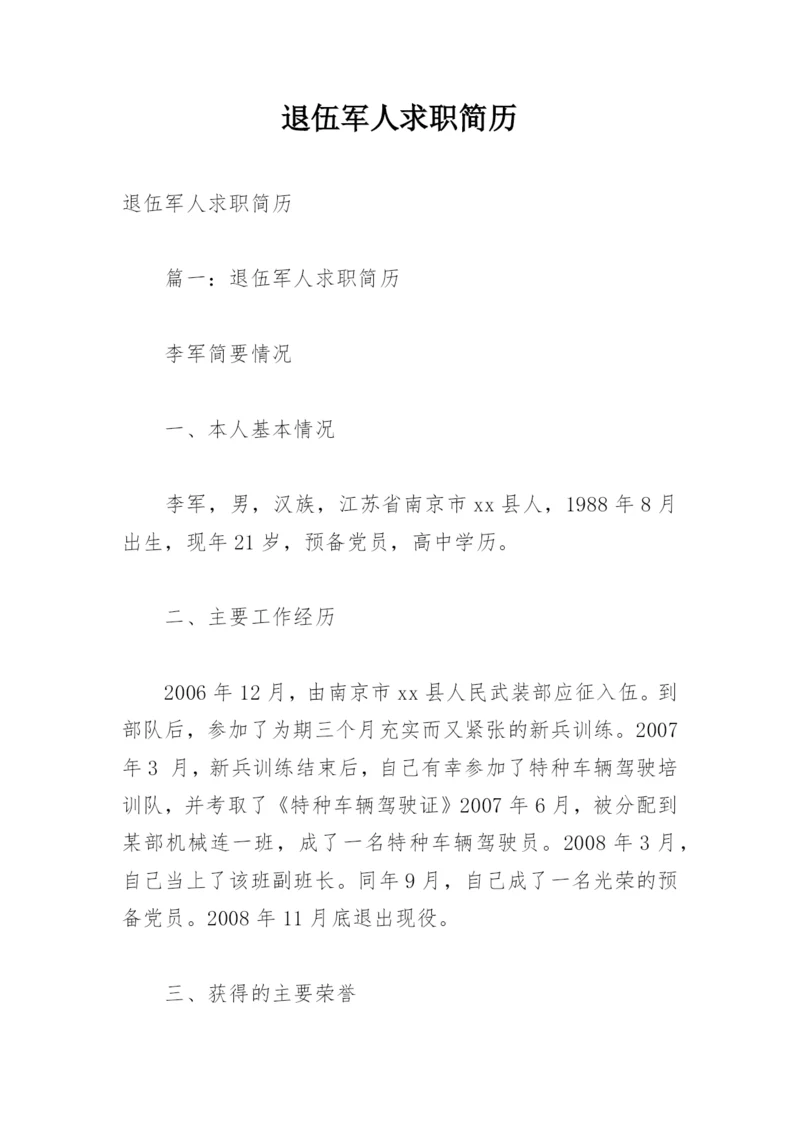 退伍军人求职简历

退伍军人求职简历

篇一：退伍军人求职简历

李军简要情况

一、本人基本情况

李军，男，汉族，江苏省南京市xx县人，1988年8月出生，现年21岁，预备党员，高中学历。

二、主要工作经历

2006年12月，由南京市xx县人民武装部应征入伍。到部队后，参加了为期三个月充实而又紧张的新兵训练。2007年3 月，新兵训练结束后，自己有幸参加了特种车辆驾驶培训队，并考取了《特种车辆驾驶证》2007年6月，被分配到某部机械连一班，成了一名特种车辆驾驶员。2008年3月，自己当上了该班副班长。同年9月，自己成了一名光荣的预备党员。2008年11月底退出现役。

三、获得的主要荣誉